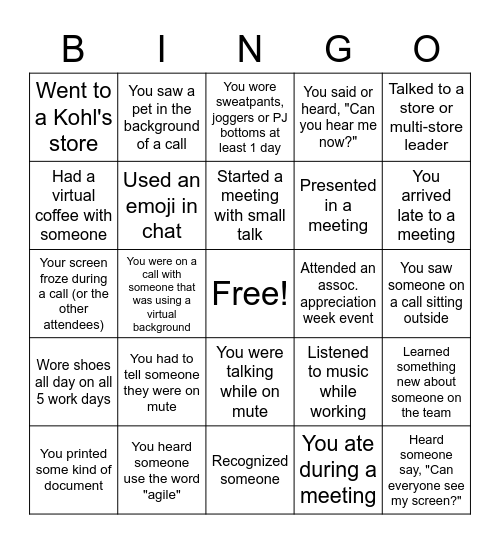 | B | I | N | G | O |
|---|---|---|---|---|
| Went to a Kohl's store | You saw a pet in the background of a call | You wore sweatpants, joggers or PJ bottoms at least 1 day | You said or heard, "Can you hear me now?" | Talked to a store or multi-store leader |
| Had a virtual coffee with someone | Used an emoji in chat | Started a meeting with small talk | Presented in a meeting | You arrived late to a meeting |
| Your screen froze during a call (or the other attendees) | You were on a call with someone that was using a virtual background | Free! | Attended an assoc. appreciation week event | You saw someone on a call sitting outside |
| Wore shoes all day on all 5 work days | You had to tell someone they were on mute | You were talking while on mute | Listened to music while working | Learned something new about someone on the team |
| You printed some kind of document | You heard someone use the word "agile" | Recognized someone | You ate during a meeting | Heard someone say, "Can everyone see my screen?" |